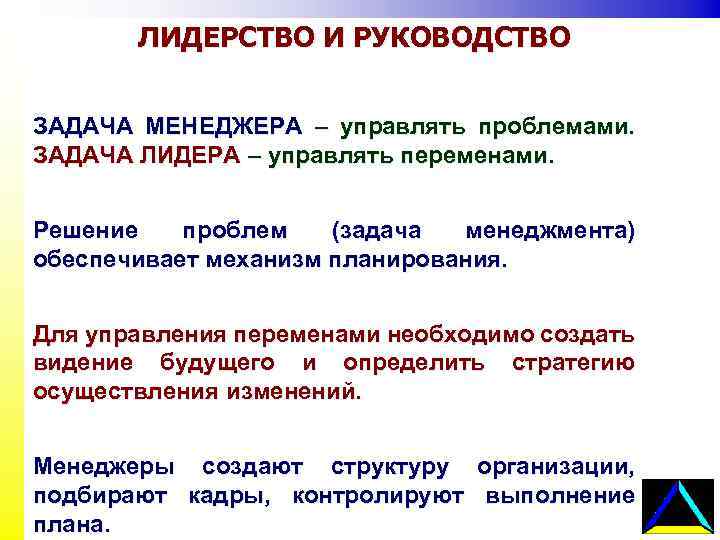 ЛИДЕРСТВО И РУКОВОДСТВО

ЗАДАЧА МЕНЕДЖЕРА – управлять проблемами.
ЗАДАЧА ЛИДЕРА – управлять переменами.

Решение проблем (задача менеджмента) обеспечивает механизм планирования.

Для управления переменами необходимо создать видение будущего и определить стратегию осуществления изменений.

Менеджеры создают структуру организации, подбирают кадры, контролируют выполнение плана.